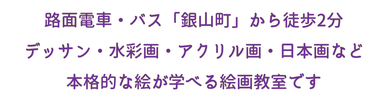 路面電車・バス「銀山町」から徒歩2分
デッサン・水彩画・アクリル画・日本画など
本格的な絵が学べる絵画教室です